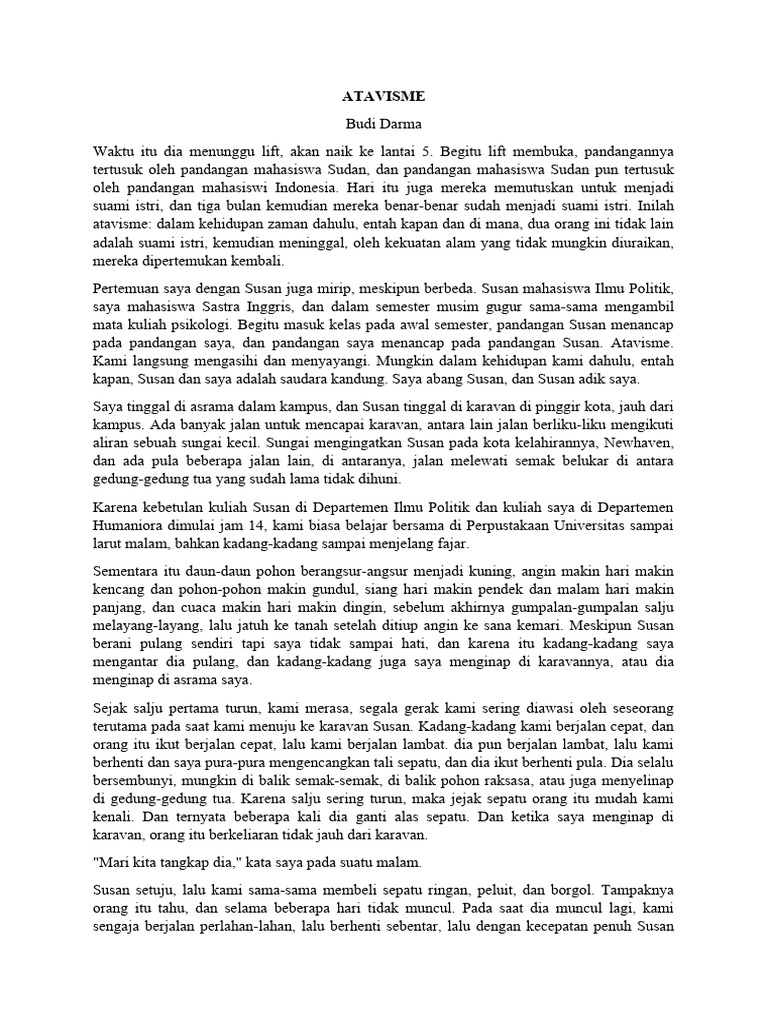 ATAVISME

Budi Darma

Waktu itu dia menunggu lift, akan naik ke lantai 5. Begitu lift membuka, pandangannya tertusuk oleh pandangan mahasiswa Sudan, dan pandangan mahasiswa Sudan pun tertusuk oleh pandangan mahasiswi Indonesia. Hari itu juga mereka memutuskan untuk menjadi suami istri, dan tiga bulan kemudian mereka benar-benar sudah menjadi suami istri. Inilah atavisme: dalam kehidupan zaman dahulu, entah kapan dan di mana, dua orang ini tidak lain adalah suami istri, kemudian meninggal, oleh kekuatan alam yang tidak mungkin diuraikan, mereka dipertemukan kembali.

Pertemuan saya dengan Susan juga mirip, meskipun berbeda. Susan mahasiswa Ilmu Politik, saya mahasiswa Sastra Inggris, dan dalam semester musim gugur sama-sama mengambil mata kuliah psikologi. Begitu masuk kelas pada awal semester, pandangan Susan menancap pada pandangan saya, dan pandangan saya menancap pada pandangan Susan. Atavisme. Kami langsung mengasihi dan menyayangi. Mungkin dalam kehidupan kami dahulu, entah kapan, Susan dan saya adalah saudara kandung. Saya abang Susan, dan Susan adik saya.

Saya tinggal di asrama dalam kampus, dan Susan tinggal di karavan di pinggir kota, jauh dari kampus. Ada banyak jalan untuk mencapai karavan, antara lain jalan berliku-liku mengikuti aliran sebuah sungai kecil. Sungai mengingatkan Susan pada kota kelahirannya, Newhaven, dan ada pula beberapa jalan lain, di antaranya, jalan melewati semak belukar di antara gedung-gedung tua yang sudah lama tidak dihuni.

Karena kebetulan kuliah Susan di Departemen Ilmu Politik dan kuliah saya di Departemen Humaniora dimulai jam 14, kami biasa belajar bersama di Perpustakaan Universitas sampai larut malam, bahkan kadang-kadang sampai menjelang fajar.

Sementara itu daun-daun pohon berangsur-angsur menjadi kuning, angin makin hari makin kencang dan pohon-pohon makin gundul, siang hari makin pendek dan malam hari makin panjang, dan cuaca makin hari makin dingin, sebelum akhirnya gumpalan-gumpalan salju melayang-layang, lalu jatuh ke tanah setelah ditiup angin ke sana kemari. Meskipun Susan berani pulang sendiri tapi saya tidak sampai hati, dan karena itu kadang-kadang saya mengantar dia pulang, dan kadang-kadang juga saya menginap di karavannya, atau dia menginap di asrama saya.

Sejak salju pertama turun, kami merasa, segala gerak kami sering diawasi oleh seseorang terutama pada saat kami menuju ke karavan Susan. Kadang-kadang kami berjalan cepat, dan orang itu ikut berjalan cepat, lalu kami berjalan lambat. dia pun berjalan lambat, lalu kami berhenti dan saya pura-pura mengencangkan tali sepatu, dan dia ikut berhenti pula. Dia selalu bersembunyi, mungkin di balik semak-semak, di balik pohon raksasa, atau juga menyelinap di gedung-gedung tua. Karena salju sering turun, maka jejak sepatu orang itu mudah kami kenali. Dan ternyata beberapa kali dia ganti alas sepatu. Dan ketika saya menginap di karavan, orang itu berkeliaran tidak jauh dari karavan.

"Mari kita tangkap dia," kata saya pada suatu malam.

Susan setuju, lalu kami sama-sama membeli sepatu ringan, peluit, dan borgol. Tampaknya orang itu tahu, dan selama beberapa hari tidak muncul. Pada saat dia muncul lagi, kami sengaja berjalan perlahan-lahan, lalu berhenti sebentar, lalu dengan kecepatan penuh Susan